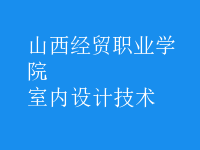 山西经贸职业学院
室内设计技术